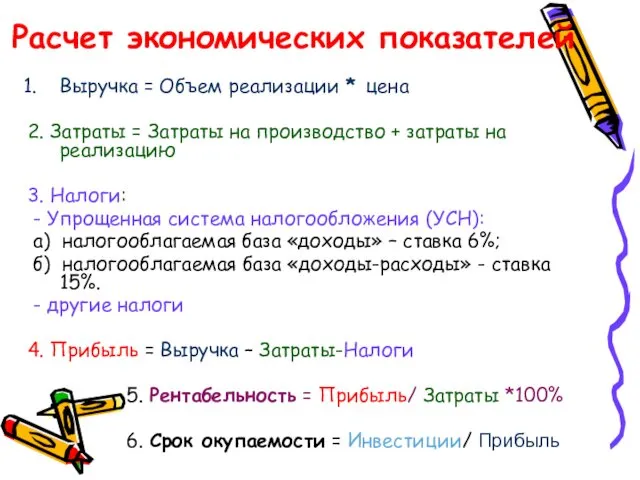 Расчет экономических показателей

1. Выручка = Объем реализации * цена

2. Затраты = Затраты на производство + затраты на реализацию

3. Налоги:
- Упрощенная система налогообложения (УСН):
а) налогооблагаемая база «доходы» – ставка 6%;
б) налогооблагаемая база «доходы-расходы» - ставка 15%.
- другие налоги

4. Прибыль = Выручка – Затраты-Налоги

5. Рентабельность = Прибыль/ Затраты *100%

6. Срок окупаемости = Инвестиции/ Прибыль